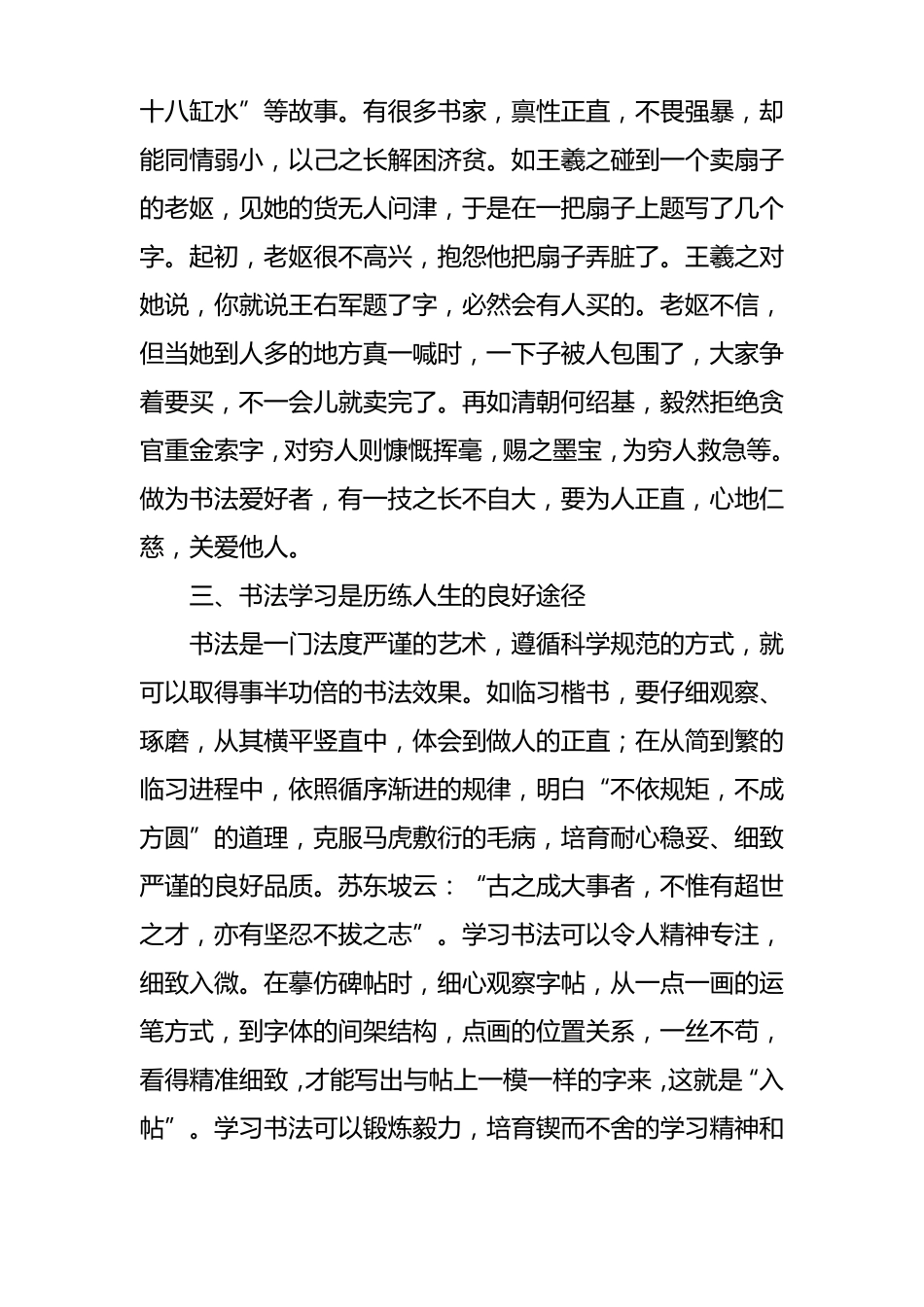 十八缸水”等故事。有很多书家，禀性正直，不畏强暴，却能同情弱小，以己之长解困济贫。如王羲之碰到一个卖扇子的老妪，见她的货无人问津，于是在一把扇子上题写了几个字。起初，老妪很不高兴，抱怨他把扇子弄脏了。王羲之对她说，你就说王右军题了字，必然会有人买的。老妪不信，但当她到人多的地方真一喊时，一下子被人包围了，大家争着要买，不一会儿就卖完了。再如清朝何绍基，毅然拒绝贪官重金索字，对穷人则慷慨挥毫，赐之墨宝，为穷人救急等。做为书法爱好者，有一技之长不自大，要为人正直，心地仁慈，关爱他人。

三、书法学习是历练人生的良好途径

书法是一门法度严谨的艺术，遵循科学规范的方式，就可以取得事半功倍的书法效果。如临习楷书，要仔细观察、琢磨，从其横平竖直中，体会到做人的正直；在从简到繁的临习进程中，依照循序渐进的规律，明白“不依规矩，不成方圆”的道理，克服马虎敷衍的毛病，培育耐心稳妥、细致严谨的良好品质。苏东坡云：“古之成大事者，不惟有超世之才，亦有坚忍不拔之志”。学习书法可以令人精神专注，细致入微。在摹仿碑帖时，细心观察字帖，从一点一画的运笔方式，到字体的间架结构，点画的位置关系，一丝不苟，看得精准细致，才能写出与帖上一模一样的字来，这就是“入帖”。学习书法可以锻炼毅力，培育锲而不舍的学习精神和